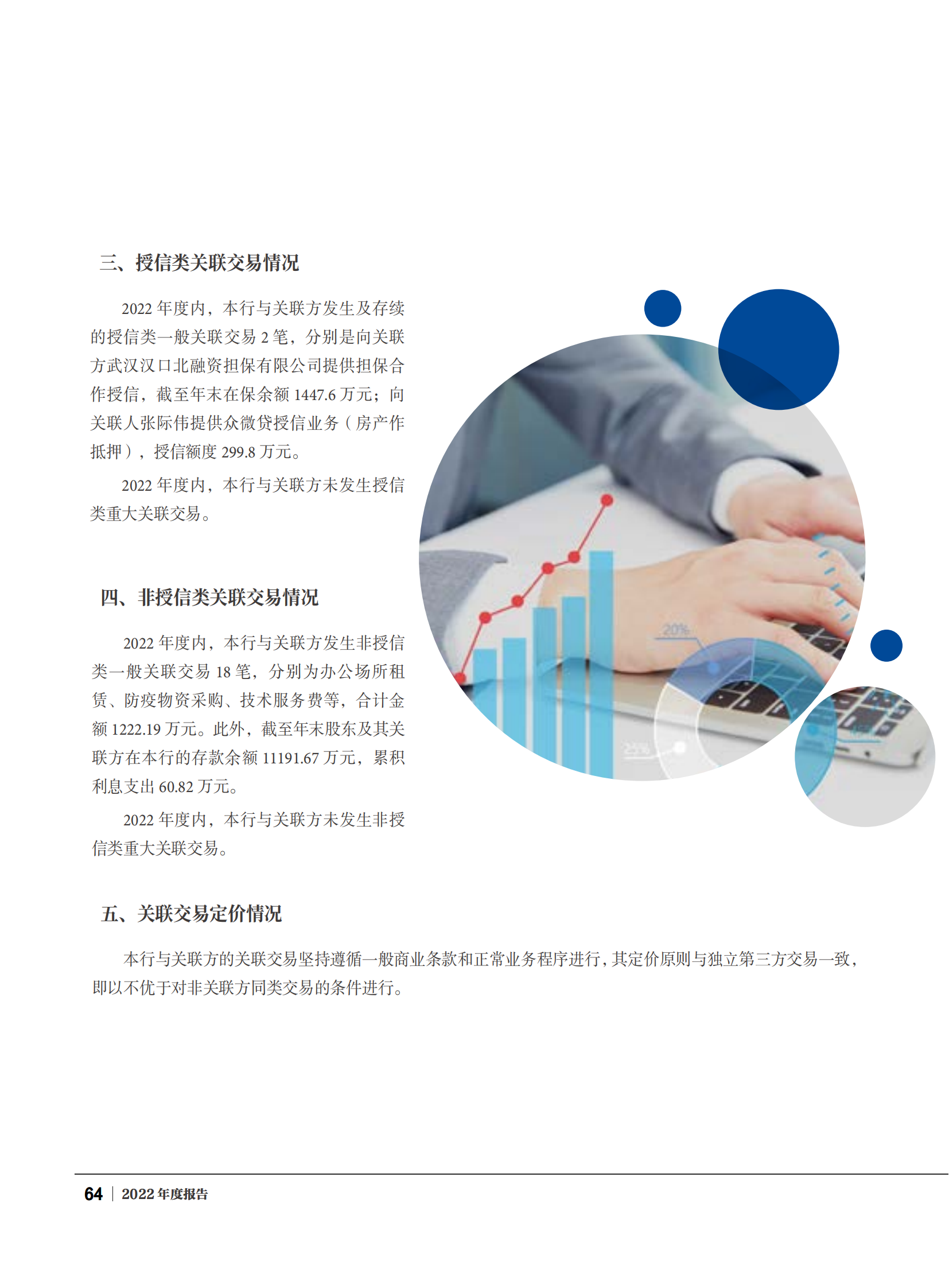 三、授信类关联交易情况

2022 年度内，本行与关联方发生及存续的授信类一般关联交易 2 笔，分别是向关联方武汉汉口北融资担保有限公司提供担保合作授信，截至年末在保余额 1447.6 万元；向关联人张际伟提供众微贷授信业务（房产作抵押），授信额度 299.8 万元。

2022 年度内，本行与关联方未发生授信类重大关联交易。

四、非授信类关联交易情况

2022 年度内，本行与关联方发生非授信类一般关联交易 18 笔，分别为办公场所租赁、防疫物资采购、技术服务费等，合计金额 1222.19 万元。此外，截至年末股东及其关联方在本行的存款余额 11191.67 万元，累积利息支出 60.82 万元。

2022 年度内，本行与关联方未发生非授信类重大关联交易。

20%

25%

五、关联交易定价情况

本行与关联方的关联交易坚持遵循一般商业条款和正常业务程序进行，其定价原则与独立第三方交易一致，即以不优于对非关联方同类交易的条件进行。

64 | 2022 年度报告